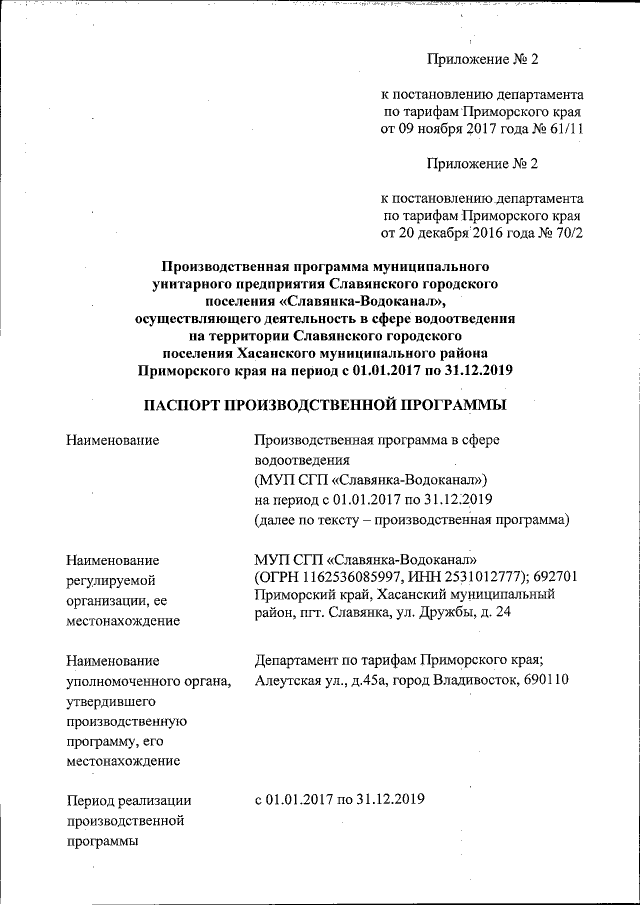 Приложение № 2

к постановлению департамента по тарифам Приморского края от 09 ноября 2017 года № 61/11

Приложение № 2

к постановлению департамента по тарифам Приморского края от 20 декабря 2016 года № 70/2

Производственная программа муниципального унитарного предприятия Славянского городского поселения «Славянка-Водоканал», осуществляющего деятельность в сфере водоотведения на территории Славянского городского поселения Хасанского муниципального района Приморского края на период с 01.01.2017 по 31.12.2019

ПАСПОРТ ПРОИЗВОДСТВЕННОЙ ПРОГРАММЫ

| | |
|---|---|
| Наименование | Производственная программа в сфере водоотведения (МУП СГП «Славянка-Водоканал») на период с 01.01.2017 по 31.12.2019 (далее по тексту – производственная программа) |
| Наименование регулируемой организации, ее местонахождение | МУП СГП «Славянка-Водоканал» (ОГРН 1162536085997, ИНН 2531012777); 692701 Приморский край, Хасанский муниципальный район, пгт. Славянка, ул. Дружбы, д. 24 |
| Наименование уполномоченного органа, утвердившего производственную программу, его местонахождение | Департамент по тарифам Приморского края; Алеутская ул., д.45а, город Владивосток, 690110 |
| Период реализации производственной программы | с 01.01.2017 по 31.12.2019 |